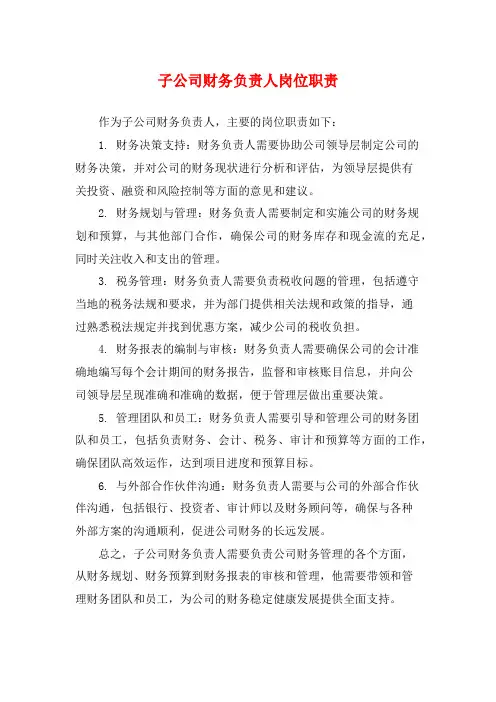 子公司财务负责人岗位职责

作为子公司财务负责人，主要的岗位职责如下：

1. 财务决策支持：财务负责人需要协助公司领导层制定公司的财务决策，并对公司的财务现状进行分析和评估，为领导层提供有关投资、融资和风险控制等方面的意见和建议。

2. 财务规划与管理：财务负责人需要制定和实施公司的财务规划和预算，与其他部门合作，确保公司的财务库存和现金流的充足，同时关注收入和支出的管理。

3. 税务管理：财务负责人需要负责税收问题的管理，包括遵守当地的税务法规和要求，并为部门提供相关法规和政策的指导，通过熟悉税法规定并找到优惠方案，减少公司的税收负担。

4. 财务报表的编制与审核：财务负责人需要确保公司的会计准确地编写每个会计期间的财务报告，监督和审核账目信息，并向公司领导层呈现准确和准确的数据，便于管理层做出重要决策。

5. 管理团队和员工：财务负责人需要引导和管理公司的财务团队和员工，包括负责财务、会计、税务、审计和预算等方面的工作，确保团队高效运作，达到项目进度和预算目标。

6. 与外部合作伙伴沟通：财务负责人需要与公司的外部合作伙伴沟通，包括银行、投资者、审计师以及财务顾问等，确保与各种外部方案的沟通顺利，促进公司财务的长远发展。

总之，子公司财务负责人需要负责公司财务管理的各个方面，从财务规划、财务预算到财务报表的审核和管理，他需要带领和管理财务团队和员工，为公司的财务稳定健康发展提供全面支持。